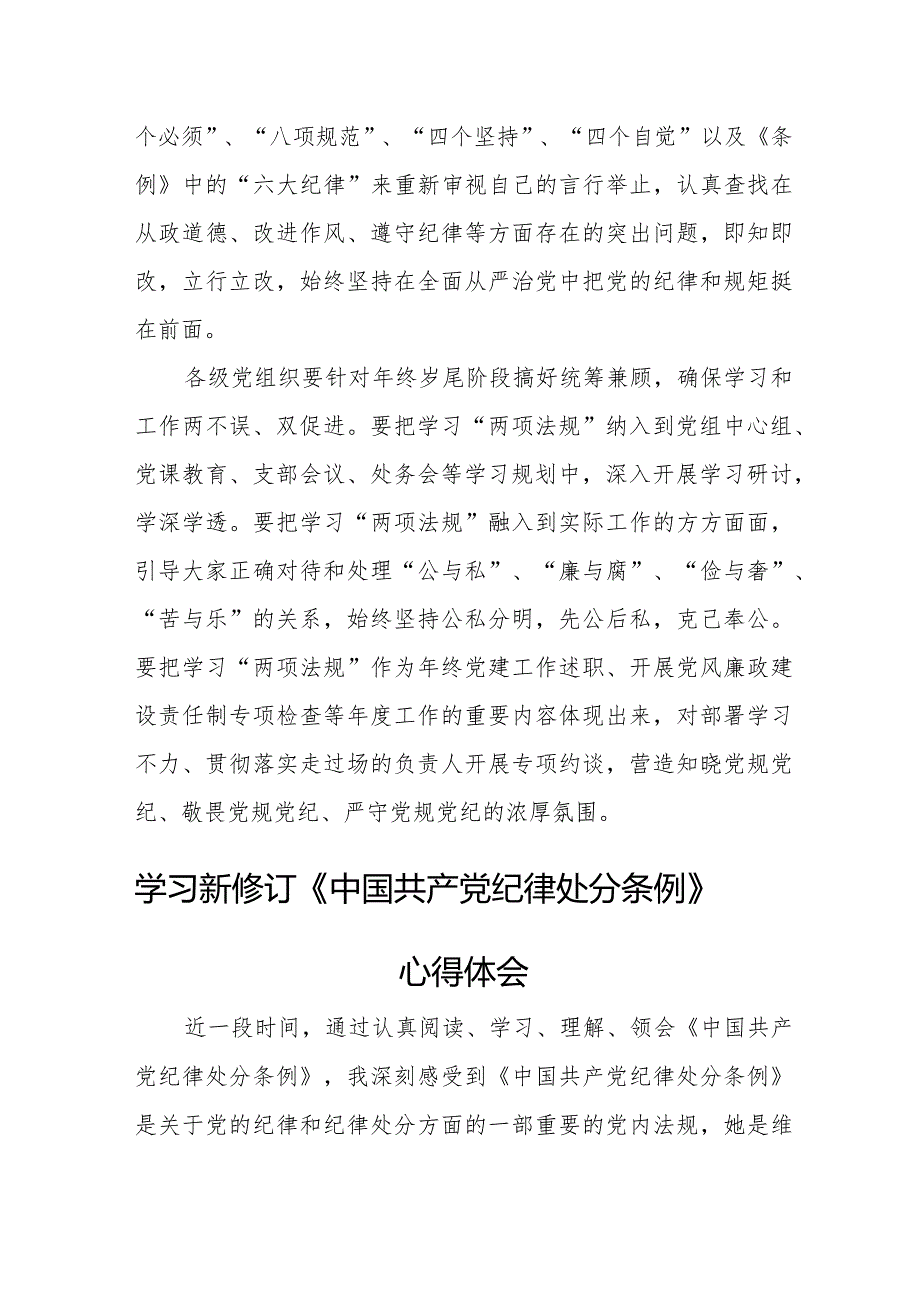 个必须”、“八项规范”、“四个坚持”、“四个自觉”以及《条例》中的“六大纪律”来重新审视自己的言行举止，认真查找在从政道德、改进作风、遵守纪律等方面存在的突出问题，即知即改，立行立改，始终坚持在全面从严治党中把党的纪律和规矩挺在前面。

各级党组织要针对年终岁尾阶段搞好统筹兼顾，确保学习和工作两不误、双促进。要把学习“两项法规”纳入到党组中心组、党课教育、支部会议、处务会等学习规划中，深入开展学习研讨，学深学透。要把学习“两项法规”融入到实际工作的方方面面，引导大家正确对待和处理“公与私”、“廉与腐”、“俭与奢”、“苦与乐”的关系，始终坚持公私分明，先公后私，克己奉公。要把学习“两项法规”作为年终党建工作述职、开展党风廉政建设责任制专项检查等年度工作的重要内容体现出来，对部署学习不力、贯彻落实走过场的负责人开展专项约谈，营造知晓党规党纪、敬畏党规党纪、严守党规党纪的浓厚氛围。

学习新修订《中国共产党纪律处分条例》

心得体会

近一段时间，通过认真阅读、学习、理解、领会《中国共产党纪律处分条例》，我深刻感受到《中国共产党纪律处分条例》是关于党的纪律和纪律处分方面的一部重要的党内法规，她是维